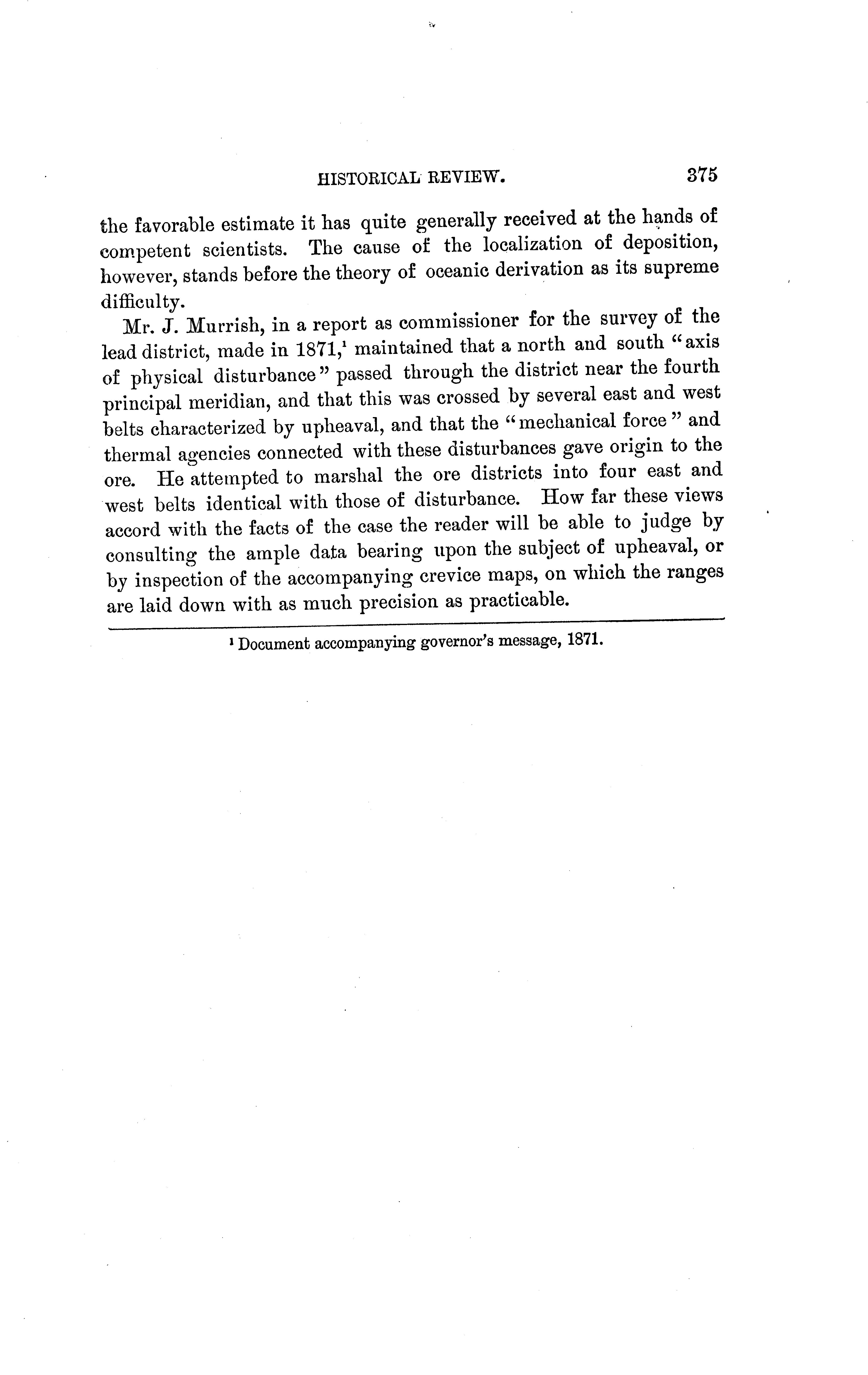 HISTORICAL REVIEW. 375

the favorable estimate it has quite generally received at the hands of competent scientists. The cause of the localization of deposition, however, stands before the theory of oceanic derivation as its supreme difficulty.

Mr. J. Murrish, in a report as commissioner for the survey of the lead district, made in 1871,$^1$ maintained that a north and south "axis of physical disturbance" passed through the district near the fourth principal meridian, and that this was crossed by several east and west belts characterized by upheaval, and that the "mechanical force" and thermal agencies connected with these disturbances gave origin to the ore. He attempted to marshal the ore districts into four east and west belts identical with those of disturbance. How far these views accord with the facts of the case the reader will be able to judge by consulting the ample data bearing upon the subject of upheaval, or by inspection of the accompanying crevice maps, on which the ranges are laid down with as much precision as practicable.

$^1$ Document accompanying governor's message, 1871.